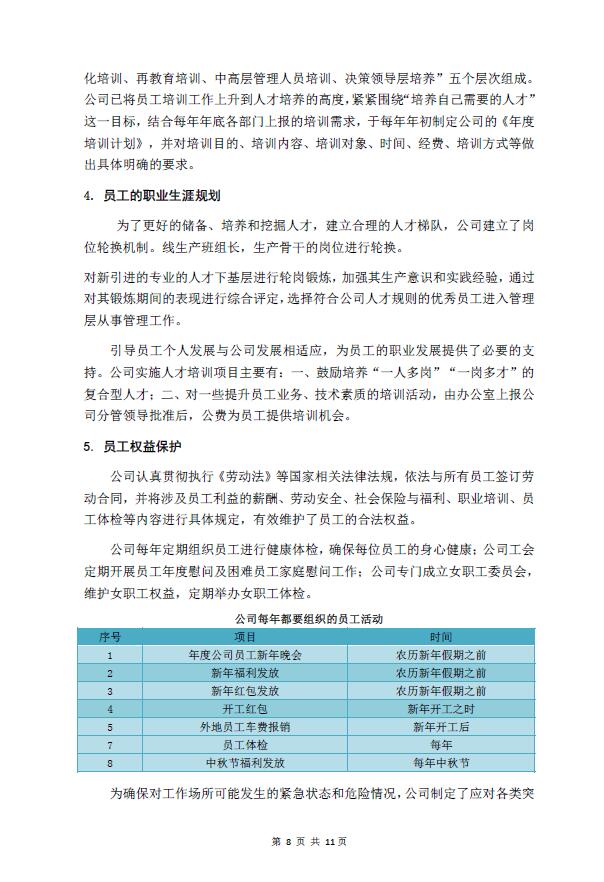 化培训、再教育培训、中高层管理人员培训、决策领导层培养”五个层次组成。公司已将员工培训工作上升到人才培养的高度，紧紧围绕“培养自己需要的人才”这一目标，结合每年年底各部门上报的培训需求，于每年年初制定公司的《年度培训计划》，并对培训目的、培训内容、培训对象、时间、经费、培训方式等做出具体明确的要求。

4. 员工的职业生涯规划

为了更好的储备、培养和挖掘人才，建立合理的人才梯队，公司建立了岗位轮换机制。线生产班组长，生产骨干的岗位进行轮换。

对新引进的专业的人才下基层进行轮岗锻炼，加强其生产意识和实践经验，通过对其锻炼期间的表现进行综合评定，选择符合公司人才规则的优秀员工进入管理层从事管理工作。

引导员工个人发展与公司发展相适应，为员工的职业发展提供了必要的支持。公司实施人才培训项目主要有：一、鼓励培养“一人多岗”“一岗多才”的复合型人才；二、对一些提升员工业务、技术素质的培训活动，由办公室上报公司分管领导批准后，公费为员工提供培训机会。

5. 员工权益保护

公司认真贯彻执行《劳动法》等国家相关法律法规，依法与所有员工签订劳动合同，并将涉及员工利益的薪酬、劳动安全、社会保险与福利、职业培训、员工体检等内容进行具体规定，有效维护了员工的合法权益。

公司每年定期组织员工进行健康体检，确保每位员工的身心健康；公司工会定期开展员工年度慰问及困难员工家庭慰问工作；公司专门成立女职工委员会，维护女职工权益，定期举办女职工体检。

公司每年都要组织的员工活动

| 序号 | 项目 | 时间 |
|---|---|---|
| 1 | 年度公司员工新年晚会 | 农历新年假期之前 |
| 2 | 新年福利发放 | 农历新年假期之前 |
| 3 | 新年红包发放 | 农历新年假期之前 |
| 4 | 开工红包 | 新年开工之时 |
| 5 | 外地员工车费报销 | 新年开工后 |
| 7 | 员工体检 | 每年 |
| 8 | 中秋节福利发放 | 每年中秋节 |

为确保对工作场所可能发生的紧急状态和危险情况，公司制定了应对各类突

第 8 页 共 11 页